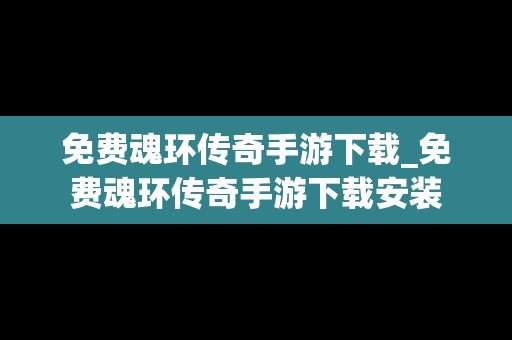 免费魂环传奇手游下载_免费魂环传奇手游下载安装